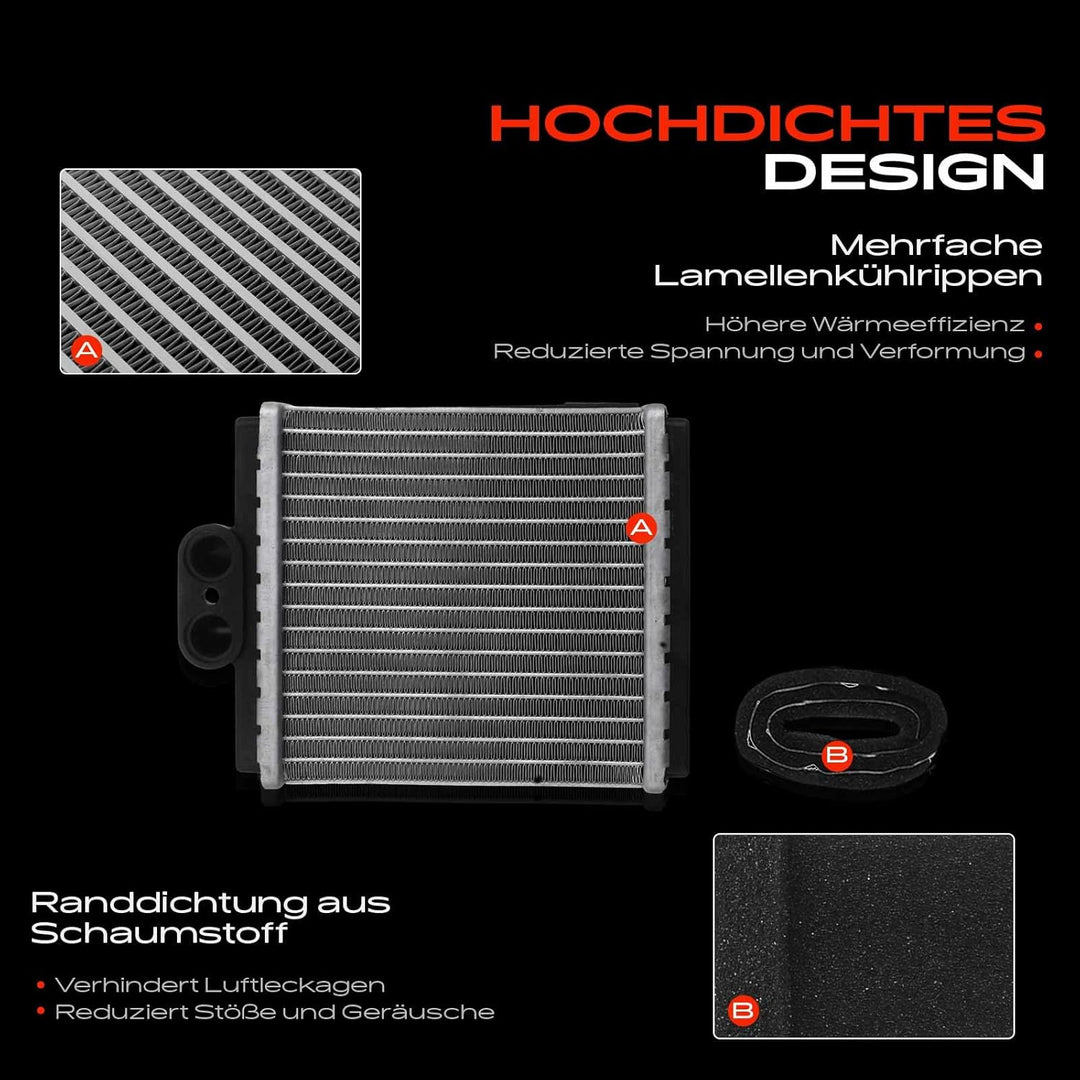 HOCHDICHTES
DESIGN

A

Mehrfache
Lamellenkühlrippen

Höhere Wärmeeffizienz •
Reduzierte Spannung und Verformung •

A

B

Randdichtung aus
Schaumstoff

• Verhindert Luftleckagen
• Reduziert Stöße und Geräusche

B